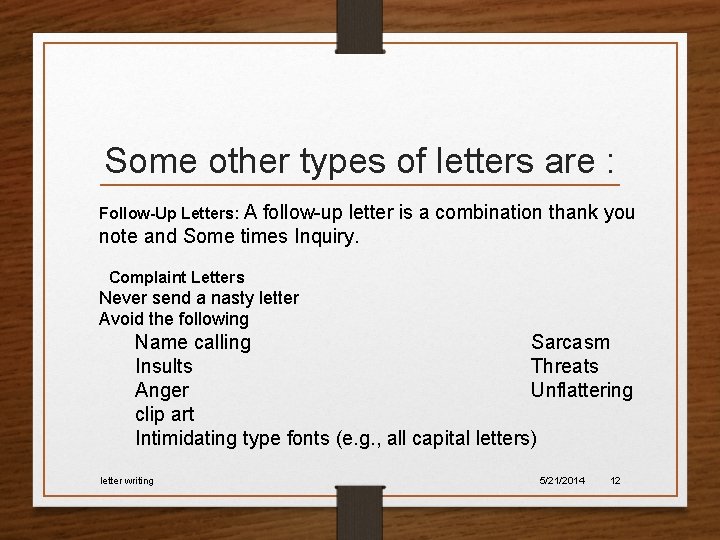 Some other types of letters are :

Follow-Up Letters: A follow-up letter is a combination thank you note and Some times Inquiry.

Complaint Letters
Never send a nasty letter
Avoid the following
Name calling
Insults
Anger
clip art
Intimidating type fonts (e.g., all capital letters)

Sarcasm
Threats
Unflattering

letter writing
5/21/2014
12